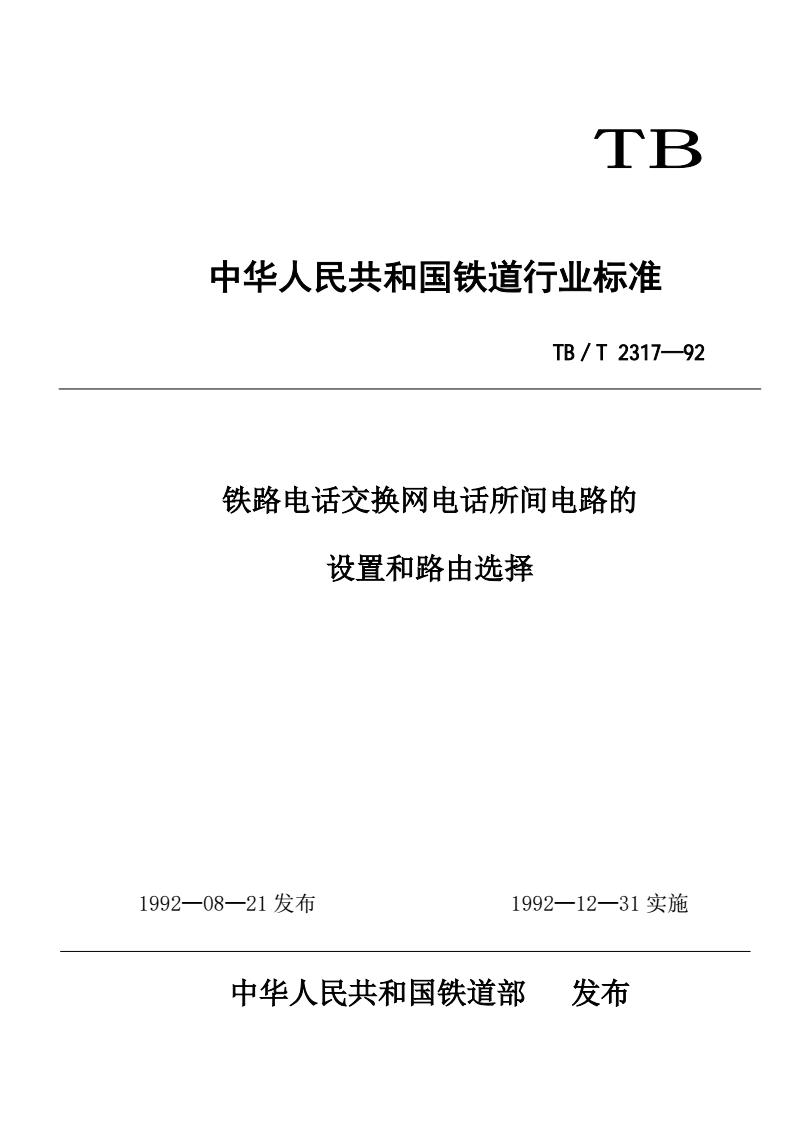 TB

中华人民共和国铁道行业标准

TB / T 2317—92

铁路电话交换网电话所间电路的

设置和路由选择

1992—08—21 发布

1992—12—31 实施

中华人民共和国铁道部 发布